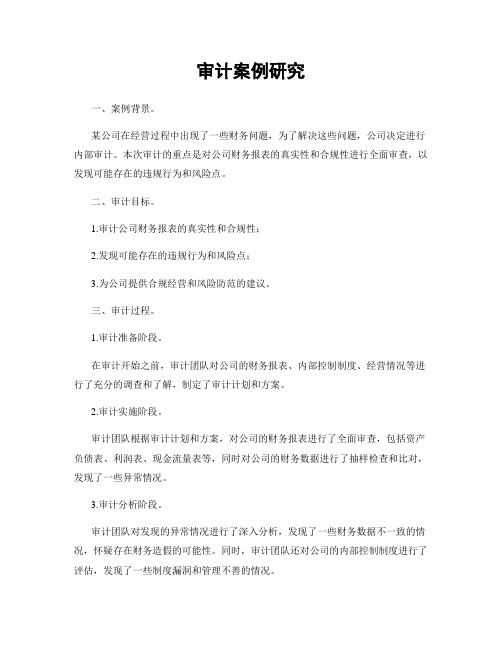 审计案例研究

一、案例背景。

某公司在经营过程中出现了一些财务问题，为了解决这些问题，公司决定进行内部审计。本次审计的重点是对公司财务报表的真实性和合规性进行全面审查，以发现可能存在的违规行为和风险点。

二、审计目标。

1.审计公司财务报表的真实性和合规性；

2.发现可能存在的违规行为和风险点；

3.为公司提供合规经营和风险防范的建议。

三、审计过程。

1.审计准备阶段。

在审计开始之前，审计团队对公司的财务报表、内部控制制度、经营情况等进行了充分的调查和了解，制定了审计计划和方案。

2.审计实施阶段。

审计团队根据审计计划和方案，对公司的财务报表进行了全面审查，包括资产负债表、利润表、现金流量表等，同时对公司的财务数据进行了抽样检查和比对，发现了一些异常情况。

3.审计分析阶段。

审计团队对发现的异常情况进行了深入分析，发现了一些财务数据不一致的情况，怀疑存在财务造假的可能性。同时，审计团队还对公司的内部控制制度进行了评估，发现了一些制度漏洞和管理不善的情况。